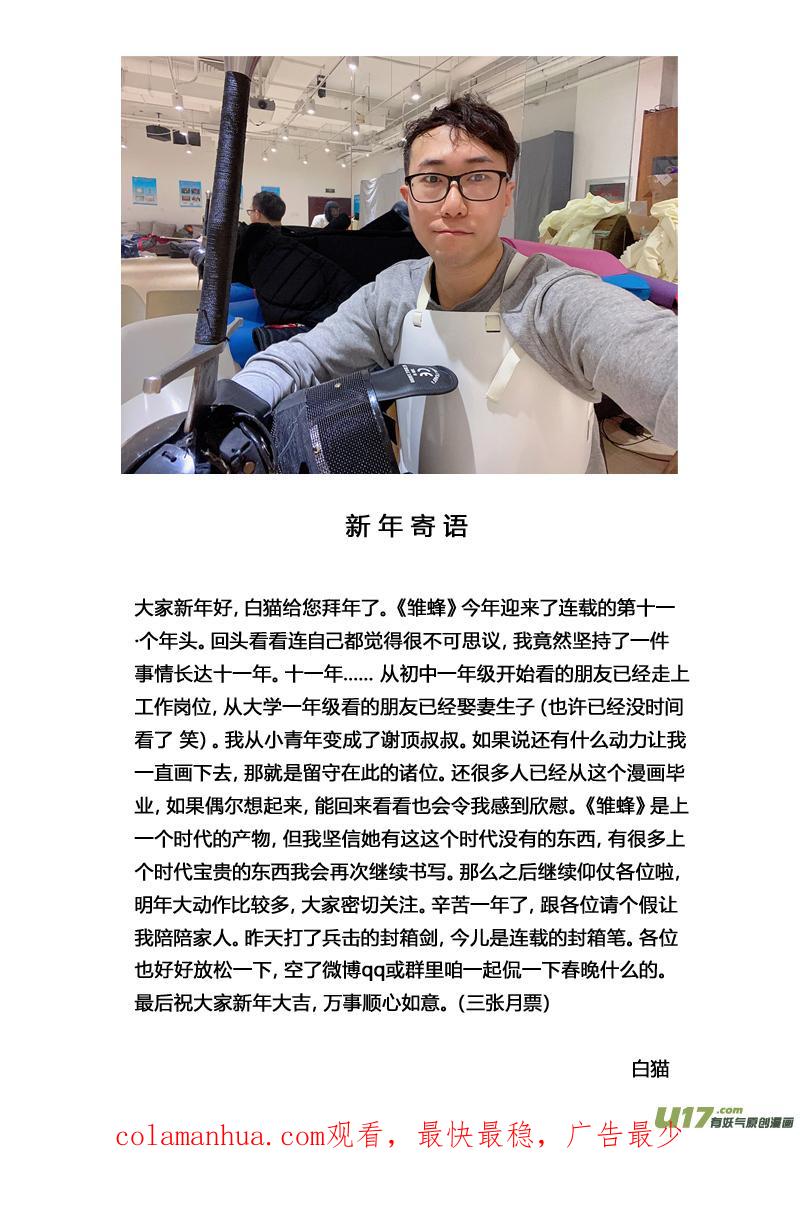 新年寄语

大家新年好，白猫给您拜年了。《雏蜂》今年迎来了连载的第十一·个年头。回头看看连自己都觉得很不可思议，我竟然坚持了一件事情长达十一年。十一年…… 从初中一年级开始看的朋友已经走上工作岗位，从大学一年级看的朋友已经娶妻生子（也许已经没时间看了 笑）。我从小青年变成了谢顶叔叔。如果说还有什么动力让我一直画下去，那就是留守在此的诸位。还很多人已经从这个漫画毕业，如果偶尔想起来，能回来看看也会令我感到欣慰。《雏蜂》是上一个时代的产物，但我坚信她有这这个时代没有的东西，有很多上个时代宝贵的东西我会再次继续书写。那么之后继续仰仗各位啦，明年大动作比较多，大家密切关注。辛苦一年了，跟各位请个假让我陪陪家人。昨天打了兵击的封箱剑，今儿是连载的封箱笔。各位也好好放松一下，空了微博qq或群里咱一起侃一下春晚什么的。最后祝大家新年大吉，万事顺心如意。（三张月票）

白猫

colamanhua.com观看，最快最稳，广告最少

U17.com 有妖气原创漫画